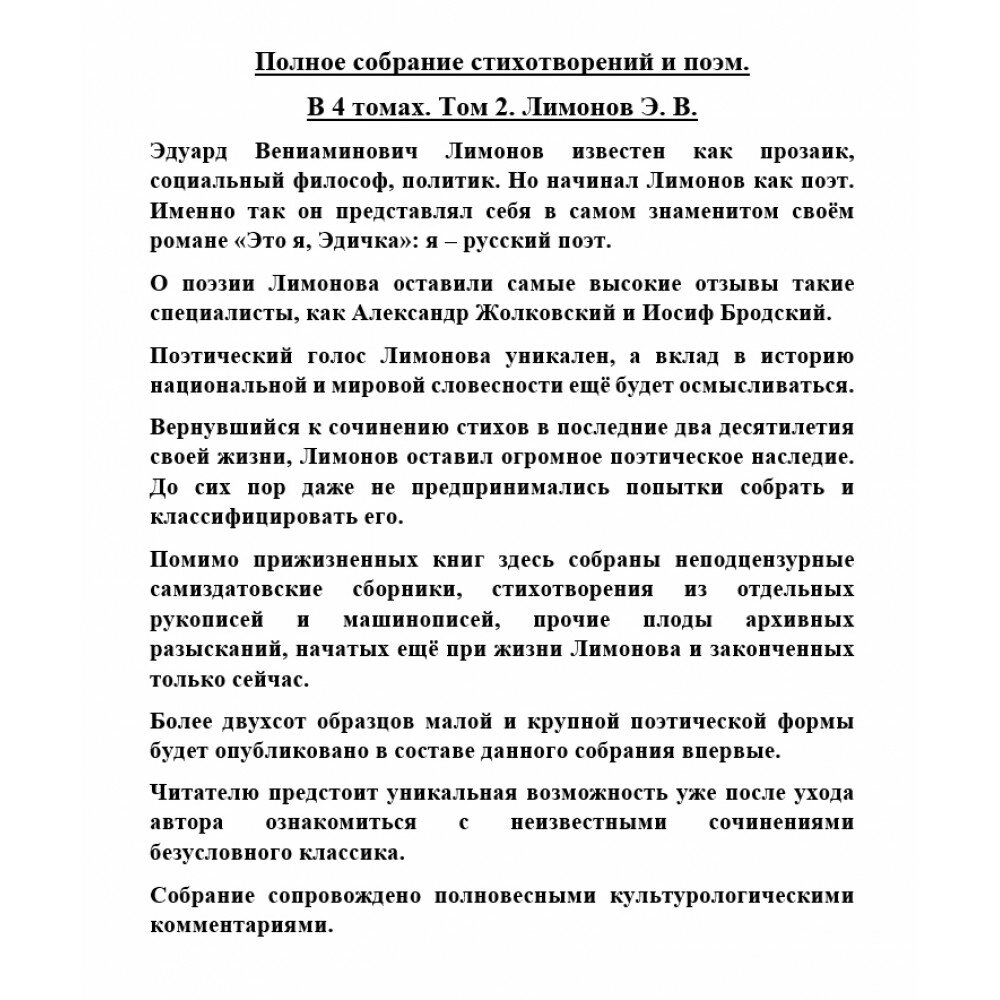 Полное собрание стихотворений и поэм.

В 4 томах. Том 2. Лимонов Э. В.

Эдуард Вениаминович Лимонов известен как прозаик, социальный философ, политик. Но начинал Лимонов как поэт. Именно так он представлял себя в самом знаменитом своём романе «Это я, Эдичка»: я – русский поэт.

О поэзии Лимонова оставили самые высокие отзывы такие специалисты, как Александр Жолковский и Иосиф Бродский.

Поэтический голос Лимонова уникален, а вклад в историю национальной и мировой словесности ещё будет осмысливаться.

Вернувшийся к сочинению стихов в последние два десятилетия своей жизни, Лимонов оставил огромное поэтическое наследие. До сих пор даже не предпринимались попытки собрать и классифицировать его.

Помимо прижизненных книг здесь собраны неподцензурные самиздатовские сборники, стихотворения из отдельных рукописей и машинописей, прочие плоды архивных разысканий, начатых ещё при жизни Лимонова и законченных только сейчас.

Более двухсот образцов малой и крупной поэтической формы будет опубликовано в составе данного собрания впервые.

Читателю предстоит уникальная возможность уже после ухода автора ознакомиться с неизвестными сочинениями безусловного классика.

Собрание сопровождено полновесными культурологическими комментариями.